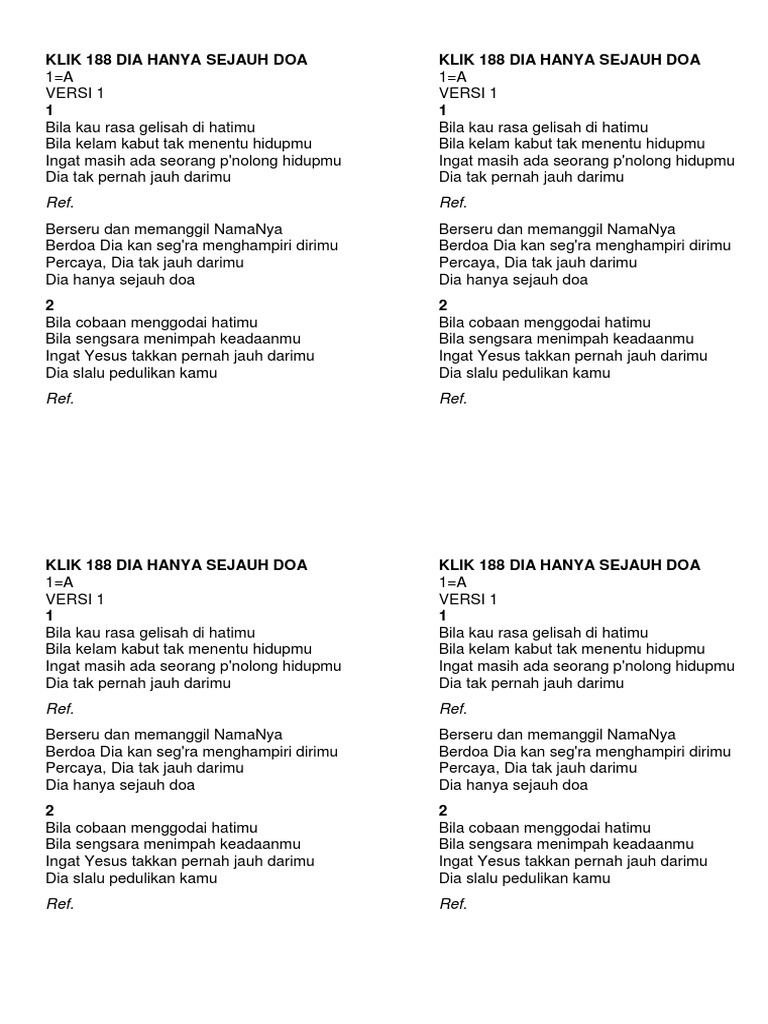 KLIK 188 DIA HANYA SEJAUH DOA
1=A
VERSI 1
1
Bila kau rasa gelisah di hatimu
Bila kelam kabut tak menentu hidupmu
Ingat masih ada seorang p'nolong hidupmu
Dia tak pernah jauh darimu

Ref.

Berseru dan memanggil NamaNya
Berdoa Dia kan seg'ra menghampiri dirimu
Percaya, Dia tak jauh darimu
Dia hanya sejauh doa

2
Bila cobaan menggodai hatimu
Bila sengsara menimpah keadaanmu
Ingat Yesus takkan pernah jauh darimu
Dia slalu pedulikan kamu

Ref.

KLIK 188 DIA HANYA SEJAUH DOA
1=A
VERSI 1
1
Bila kau rasa gelisah di hatimu
Bila kelam kabut tak menentu hidupmu
Ingat masih ada seorang p'nolong hidupmu
Dia tak pernah jauh darimu

Ref.

Berseru dan memanggil NamaNya
Berdoa Dia kan seg'ra menghampiri dirimu
Percaya, Dia tak jauh darimu
Dia hanya sejauh doa

2
Bila cobaan menggodai hatimu
Bila sengsara menimpah keadaanmu
Ingat Yesus takkan pernah jauh darimu
Dia slalu pedulikan kamu

Ref.

KLIK 188 DIA HANYA SEJAUH DOA
1=A
VERSI 1
1
Bila kau rasa gelisah di hatimu
Bila kelam kabut tak menentu hidupmu
Ingat masih ada seorang p'nolong hidupmu
Dia tak pernah jauh darimu

Ref.

Berseru dan memanggil NamaNya
Berdoa Dia kan seg'ra menghampiri dirimu
Percaya, Dia tak jauh darimu
Dia hanya sejauh doa

2
Bila cobaan menggodai hatimu
Bila sengsara menimpah keadaanmu
Ingat Yesus takkan pernah jauh darimu
Dia slalu pedulikan kamu

Ref.

KLIK 188 DIA HANYA SEJAUH DOA
1=A
VERSI 1
1
Bila kau rasa gelisah di hatimu
Bila kelam kabut tak menentu hidupmu
Ingat masih ada seorang p'nolong hidupmu
Dia tak pernah jauh darimu

Ref.

Berseru dan memanggil NamaNya
Berdoa Dia kan seg'ra menghampiri dirimu
Percaya, Dia tak jauh darimu
Dia hanya sejauh doa

2
Bila cobaan menggodai hatimu
Bila sengsara menimpah keadaanmu
Ingat Yesus takkan pernah jauh darimu
Dia slalu pedulikan kamu

Ref.